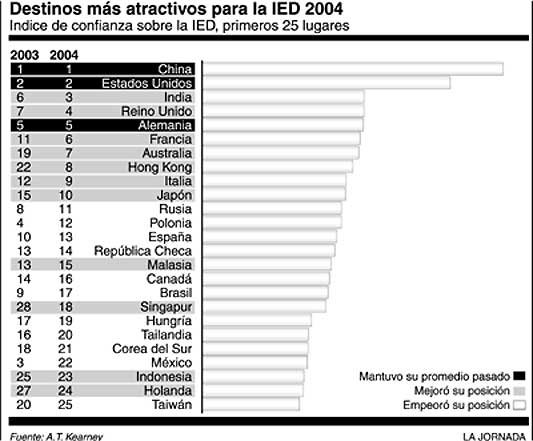 Destinos más atractivos para la IED 2004
Indice de confianza sobre la IED, primeros 25 lugares

| 2003 | 2004 | |
|---|---|---|
| 1 | 1 | China |
| 2 | 2 | Estados Unidos |
| 6 | 3 | India |
| 7 | 4 | Reino Unido |
| 5 | 5 | Alemania |
| 11 | 6 | Francia |
| 19 | 7 | Australia |
| 22 | 8 | Hong Kong |
| 12 | 9 | Italia |
| 15 | 10 | Japón |
| 8 | 11 | Rusia |
| 4 | 12 | Polonia |
| 10 | 13 | España |
| 13 | 14 | República Checa |
| 13 | 15 | Malasia |
| 14 | 16 | Canadá |
| 9 | 17 | Brasil |
| 28 | 18 | Singapur |
| 17 | 19 | Hungría |
| 16 | 20 | Tailandia |
| 18 | 21 | Corea del Sur |
| 3 | 22 | México |
| 25 | 23 | Indonesia |
| 27 | 24 | Holanda |
| 20 | 25 | Taiwán |

Mantuvo su promedio pasado
Mejoró su posición
Empeoró su posición

Fuente: A.T. Kearney
LA JORNADA